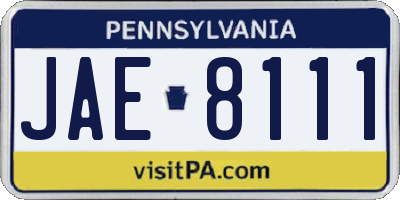 PENNSYLVANIA

JAE 8111

visitPA.com